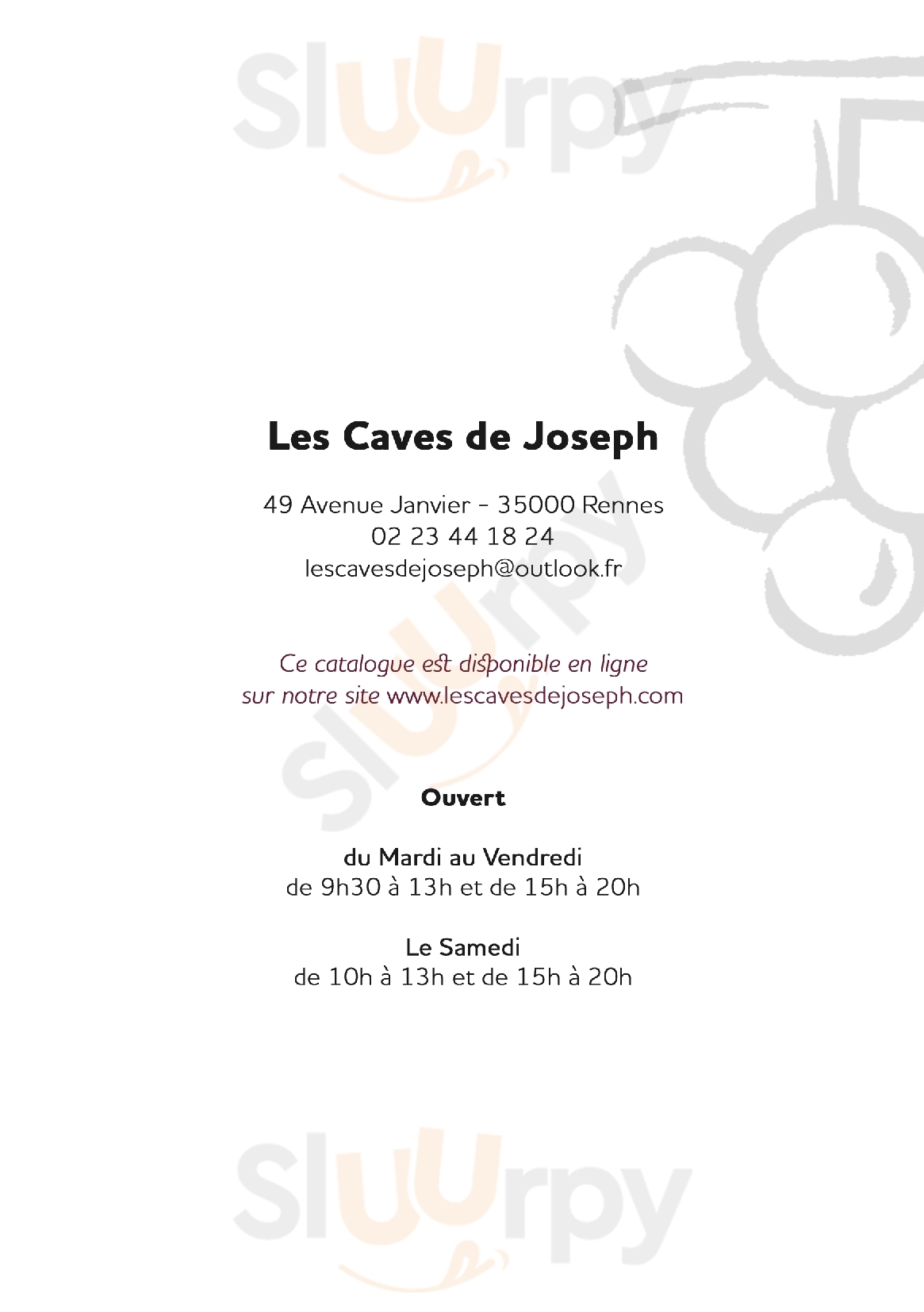 Sluurpy

Les Caves de Joseph

49 Avenue Janvier - 35000 Rennes
02 23 44 18 24
lescavesdejoseph@outlook.fr

Ce catalogue est disponible en ligne
sur notre site www.lescavesdejoseph.com

Sluurpy

Ouvert

du Mardi au Vendredi
de 9h30 à 13h et de 15h à 20h

Le Samedi
de 10h à 13h et de 15h à 20h

Sluurpy